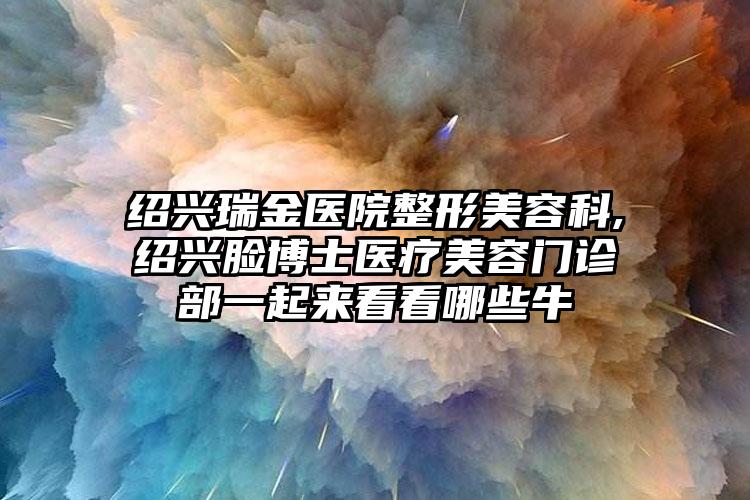 绍兴瑞金医院整形美容科,绍兴脸博士医疗美容门诊部一起来看看哪些牛